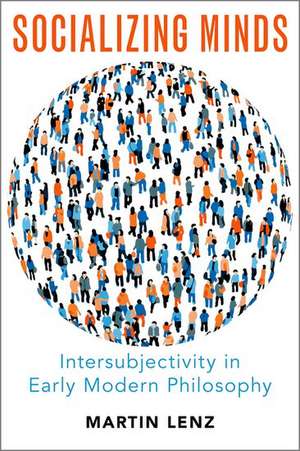 SOCIALIZING MINDS

Intersubjectivity in Early Modern Philosophy

MARTIN LENZ